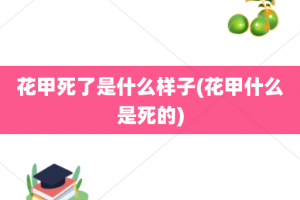 花甲死了是什么样子(花甲什么是死的)